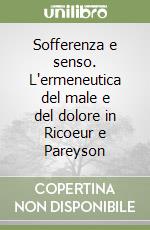 unilibro

Sofferenza e senso. L'ermeneutica del male e del dolore in Ricoeur e Pareyson

COPERTINA NON DISPONIBILE